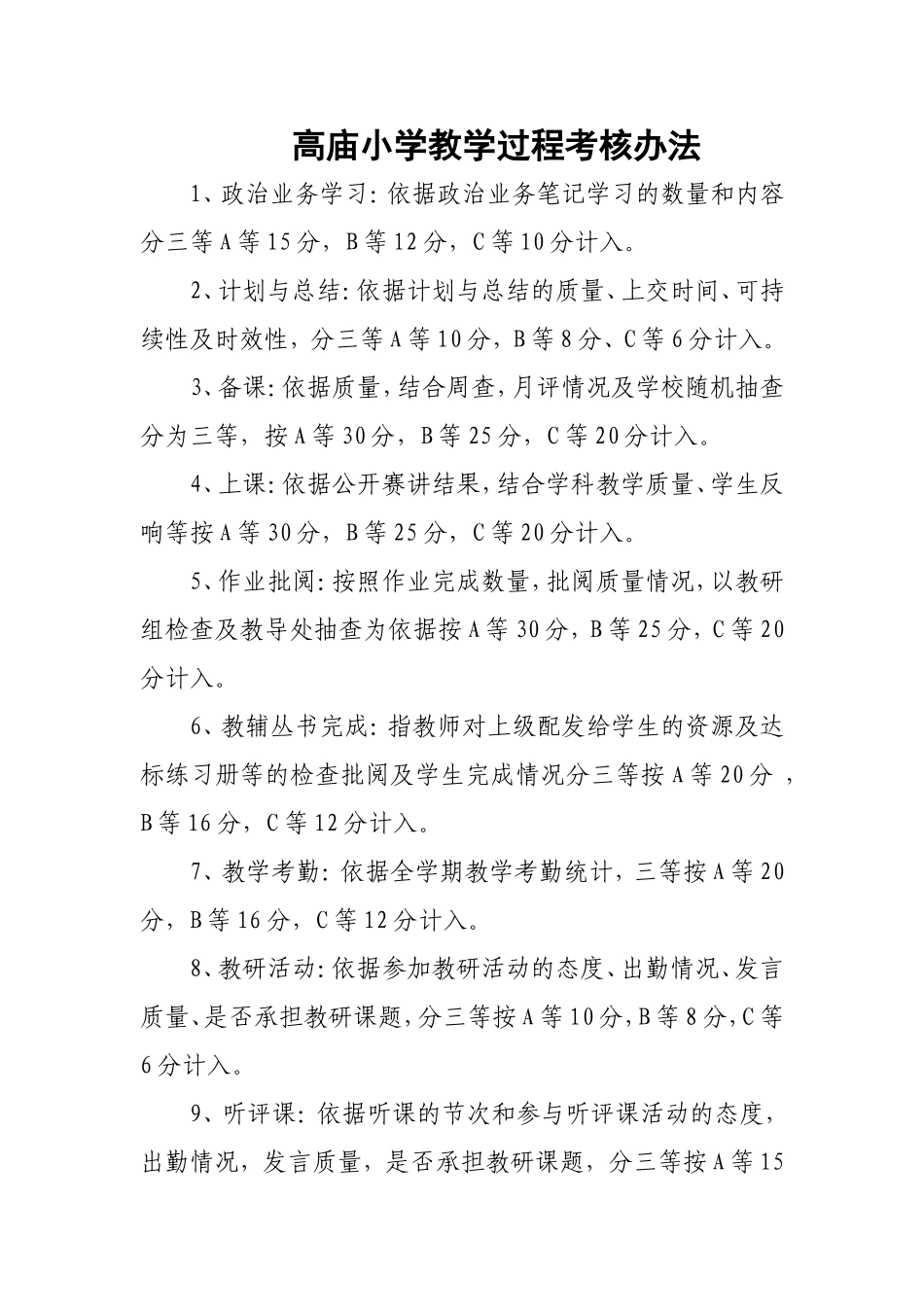 高庙小学教学过程考核办法

1、政治业务学习：依据政治业务笔记学习的数量和内容分三等A等15分，B等12分，C等10分计入。

2、计划与总结：依据计划与总结的质量、上交时间、可持续性及时效性，分三等A等10分，B等8分、C等6分计入。

3、备课：依据质量，结合周查，月评情况及学校随机抽查分为三等，按A等30分，B等25分，C等20分计入。

4、上课：依据公开赛讲结果，结合学科教学质量、学生反响等按A等30分，B等25分，C等20分计入。

5、作业批阅：按照作业完成数量，批阅质量情况，以教研组检查及教导处抽查为依据按A等30分，B等25分，C等20分计入。

6、教辅丛书完成：指教师对上级配发给学生的资源及达标练习册等的检查批阅及学生完成情况分三等按A等20分，B等16分，C等12分计入。

7、教学考勤：依据全学期教学考勤统计，三等按A等20分，B等16分，C等12分计入。

8、教研活动：依据参加教研活动的态度、出勤情况、发言质量、是否承担教研课题，分三等按A等10分，B等8分，C等6分计入。

9、听评课：依据听课的节次和参与听评课活动的态度，出勤情况，发言质量，是否承担教研课题，分三等按A等15